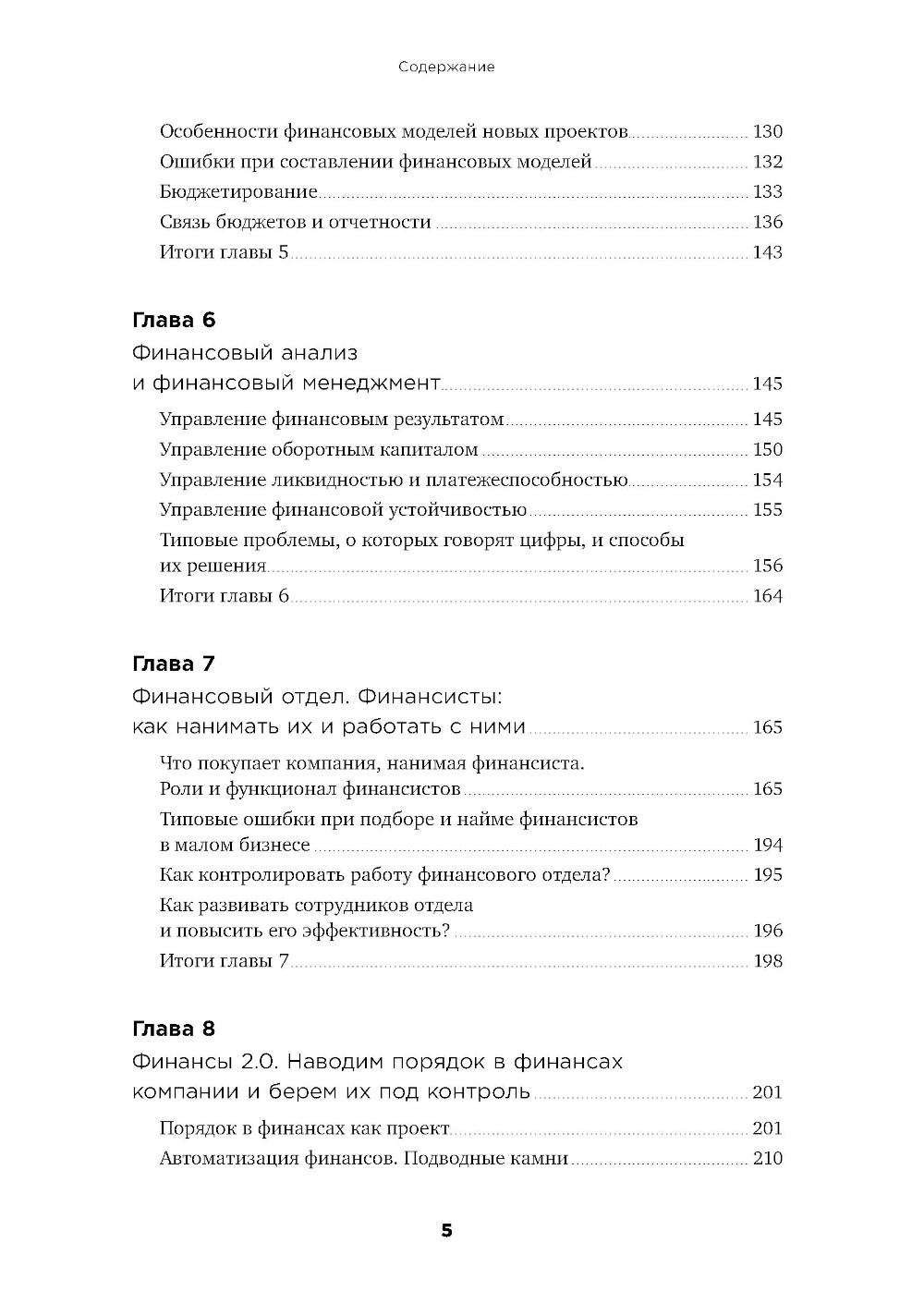 Содержание

Особенности финансовых моделей новых проектов 130
Ошибки при составлении финансовых моделей 132
Бюджетирование 133
Связь бюджетов и отчетности 136
Итоги главы 5 143

Глава 6
Финансовый анализ и финансовый менеджмент 145
Управление финансовым результатом 145
Управление оборотным капиталом 150
Управление ликвидностью и платежеспособностью 154
Управление финансовой устойчивостью 155
Типовые проблемы, о которых говорят цифры, и способы их решения 156
Итоги главы 6 164

Глава 7
Финансовый отдел. Финансисты: как нанимать их и работать с ними 165
Что покупает компания, нанимая финансиста. Роли и функционал финансистов 165
Типовые ошибки при подборе и найме финансистов в малом бизнесе 194
Как контролировать работу финансового отдела? 195
Как развивать сотрудников отдела и повысить его эффективность? 196
Итоги главы 7 198

Глава 8
Финансы 2.0. Наводим порядок в финансах компании и берем их под контроль 201
Порядок в финансах как проект 201
Автоматизация финансов. Подводные камни 210

5